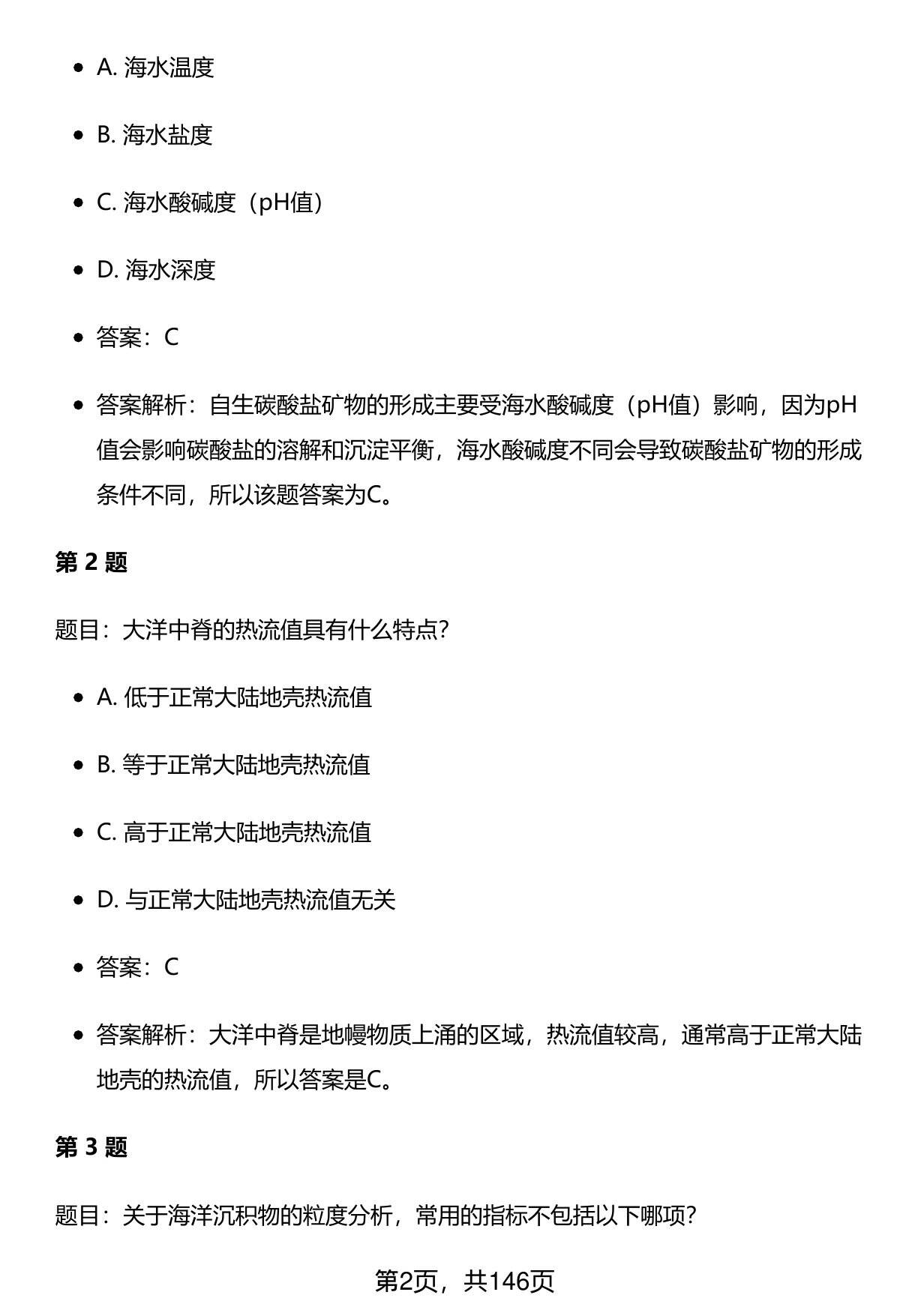 - A. 海水温度
- B. 海水盐度
- C. 海水酸碱度（pH值）
- D. 海水深度
- 答案：C
- 答案解析：自生碳酸盐矿物的形成主要受海水酸碱度（pH值）影响，因为pH值会影响碳酸盐的溶解和沉淀平衡，海水酸碱度不同会导致碳酸盐矿物的形成条件不同，所以该题答案为C。

第 2 题

题目：大洋中脊的热流值具有什么特点?

- A. 低于正常大陆地壳热流值
- B. 等于正常大陆地壳热流值
- C. 高于正常大陆地壳热流值
- D. 与正常大陆地壳热流值无关
- 答案：C
- 答案解析：大洋中脊是地幔物质上涌的区域，热流值较高，通常高于正常大陆地壳的热流值，所以答案是C。

第 3 题

题目：关于海洋沉积物的粒度分析，常用的指标不包括以下哪项?

第2页，共146页